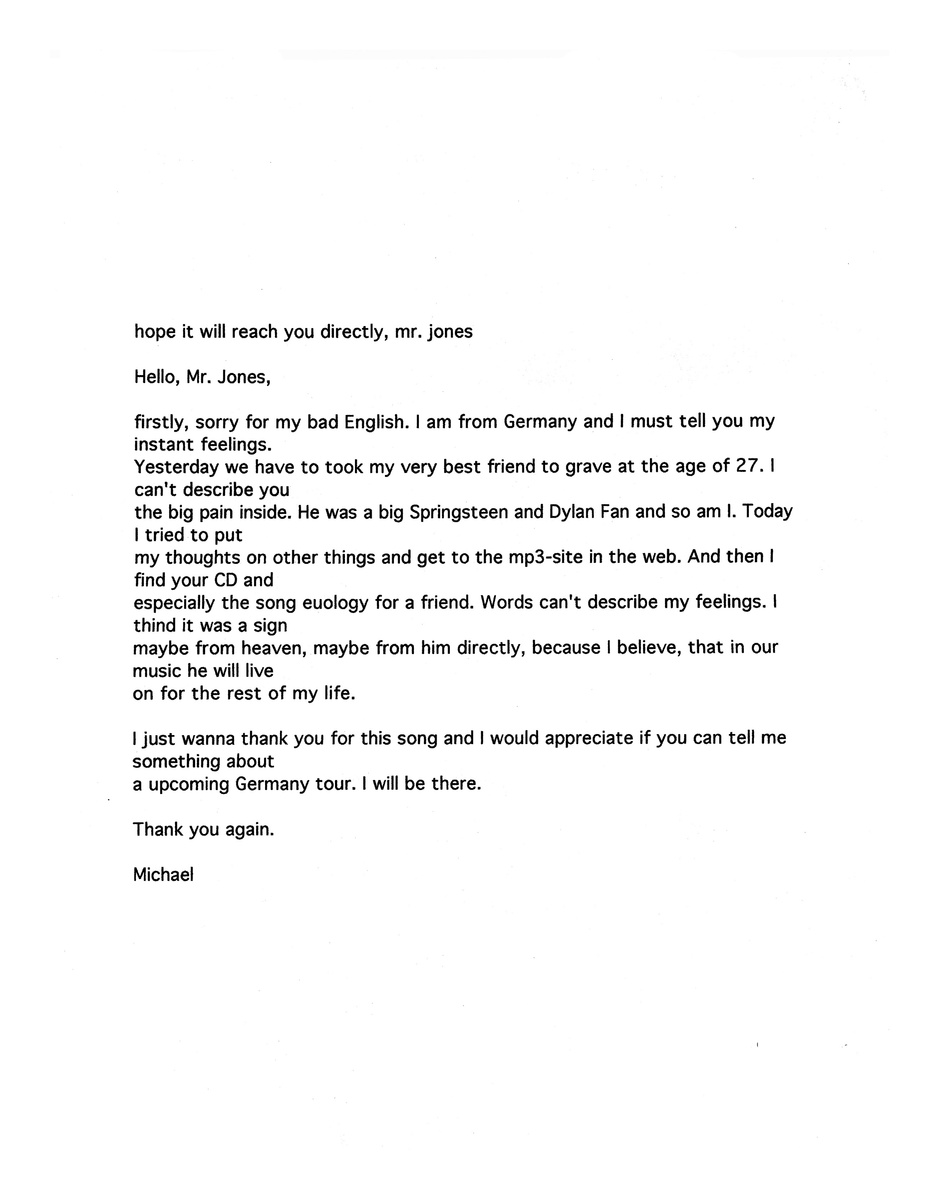 hope it will reach you directly, mr. jones

Hello, Mr. Jones,

firstly, sorry for my bad English. I am from Germany and I must tell you my instant feelings.
Yesterday we have to took my very best friend to grave at the age of 27. I can't describe you the big pain inside. He was a big Springsteen and Dylan Fan and so am I. Today I tried to put my thoughts on other things and get to the mp3-site in the web. And then I find your CD and especially the song euology for a friend. Words can't describe my feelings. I thind it was a sign maybe from heaven, maybe from him directly, because I believe, that in our music he will live on for the rest of my life.

I just wanna thank you for this song and I would appreciate if you can tell me something about a upcoming Germany tour. I will be there.

Thank you again.

Michael